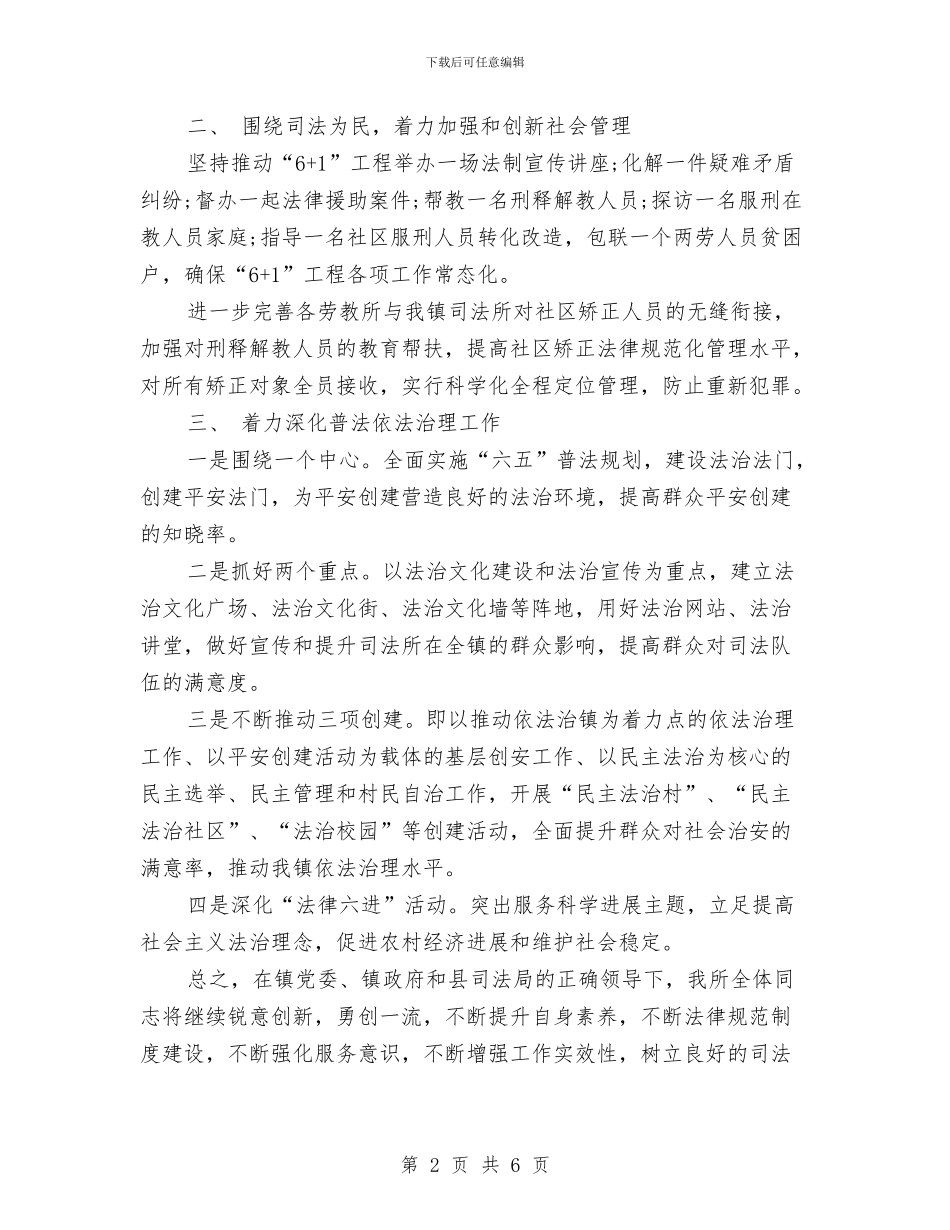 下载后可任意编辑

二、 围绕司法为民，着力加强和创新社会管理

坚持推动“6+1”工程举办一场法制宣传讲座;化解一件疑难矛盾纠纷;督办一起法律援助案件;帮教一名刑释解教人员;探访一名服刑在教人员家庭;指导一名社区服刑人员转化改造，包联一个两劳人员贫困户，确保“6+1”工程各项工作常态化。

进一步完善各劳教所与我镇司法所对社区矫正人员的无缝衔接，加强对刑释解教人员的教育帮扶，提高社区矫正法律规范化管理水平，对所有矫正对象全员接收，实行科学化全程定位管理，防止重新犯罪。

三、 着力深化普法依法治理工作

一是围绕一个中心。全面实施“六五”普法规划，建设法治法门，创建平安法门，为平安创建营造良好的法治环境，提高群众平安创建的知晓率。

二是抓好两个重点。以法治文化建设和法治宣传为重点，建立法治文化广场、法治文化街、法治文化墙等阵地，用好法治网站、法治讲堂，做好宣传和提升司法所在全镇的群众影响，提高群众对司法队伍的满意度。

三是不断推动三项创建。即以推动依法治镇为着力点的依法治理工作、以平安创建活动为载体的基层创安工作、以民主法治为核心的民主选举、民主管理和村民自治工作，开展“民主法治村”、“民主法治社区”、“法治校园”等创建活动，全面提升群众对社会治安的满意率，推动我镇依法治理水平。

四是深化“法律六进”活动。突出服务科学进展主题，立足提高社会主义法治理念，促进农村经济进展和维护社会稳定。

总之，在镇党委、镇政府和县司法局的正确领导下，我所全体同志将继续锐意创新，勇创一流，不断提升自身素养，不断法律规范制度建设，不断强化服务意识，不断增强工作实效性，树立良好的司法

第 2 页 共 6 页